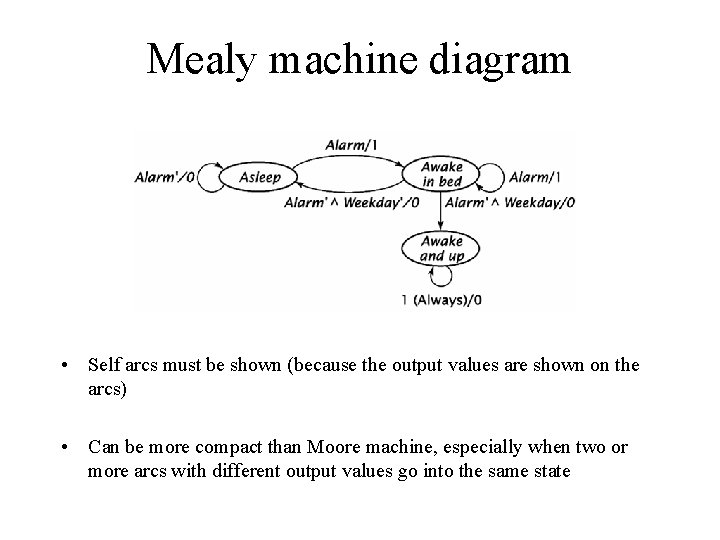 Mealy machine diagram

Alarm/1

Alarm'/0

Asleep

Awake in bed

Alarm/1

Alarm' ^ Weekday'/0

Alarm' ^ Weekday/0

Awake and up

1 (Always)/0

• Self arcs must be shown (because the output values are shown on the arcs)

• Can be more compact than Moore machine, especially when two or more arcs with different output values go into the same state